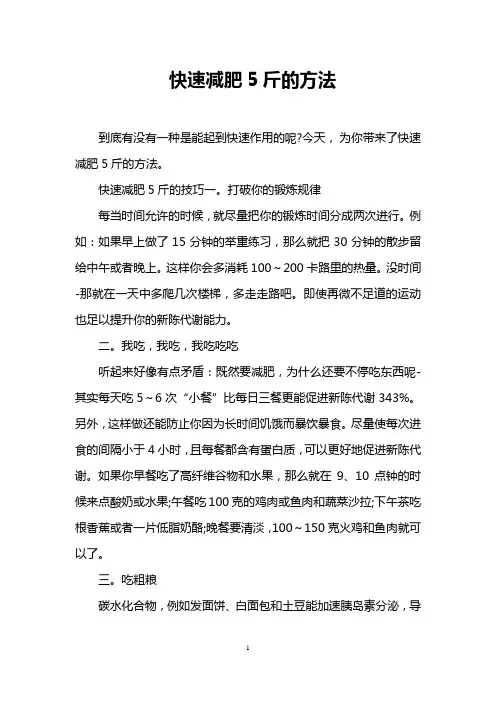 快速减肥 5 斤的方法

到底有没有一种是能起到快速作用的呢?今天，为你带来了快速减肥 5 斤的方法。

快速减肥 5 斤的技巧一。打破你的锻炼规律

每当时间允许的时候，就尽量把你的锻炼时间分成两次进行。例如：如果早上做了 15 分钟的举重练习，那么就把 30 分钟的散步留给中午或者晚上。这样你会多消耗 100～200 卡路里的热量。没时间-那就在一天中多爬几次楼梯，多走走路吧。即使再微不足道的运动也足以提升你的新陈代谢能力。

二。我吃，我吃，我吃吃吃

听起来好像有点矛盾：既然要减肥，为什么还要不停吃东西呢-其实每天吃 5～6 次“小餐”比每日三餐更能促进新陈代谢 343%。另外，这样做还能防止你因为长时间饥饿而暴饮暴食。尽量使每次进食的间隔小于 4 小时，且每餐都含有蛋白质，可以更好地促进新陈代谢。如果你早餐吃了高纤维谷物和水果，那么就在 9、10 点钟的时候来点酸奶或水果;午餐吃 100 克的鸡肉或鱼肉和蔬菜沙拉;下午茶吃根香蕉或者一片低脂奶酪;晚餐要清淡，100～150 克火鸡和鱼肉就可以了。

三。吃粗粮

碳水化合物，例如发面饼、白面包和土豆能加速胰岛素分泌，导

1